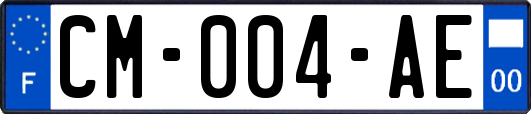 F
CM-004-AE
00